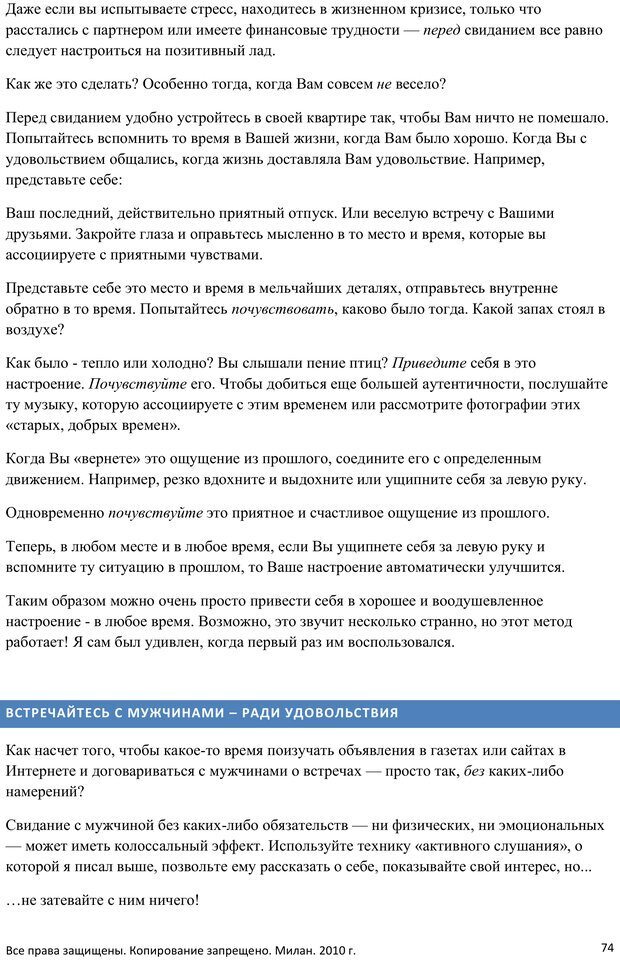 Даже если вы испытываете стресс, находитесь в жизненном кризисе, только что расстались с партнером или имеете финансовые трудности — перед свиданием все равно следует настроиться на позитивный лад.

Как же это сделать? Особенно тогда, когда Вам совсем не весело?

Перед свиданием удобно устройтесь в своей квартире так, чтобы Вам ничто не помешало. Попытайтесь вспомнить то время в Вашей жизни, когда Вам было хорошо. Когда Вы с удовольствием общались, когда жизнь доставляла Вам удовольствие. Например, представьте себе:

Ваш последний, действительно приятный отпуск. Или веселую встречу с Вашими друзьями. Закройте глаза и оправьтесь мысленно в то место и время, которые вы ассоциируете с приятными чувствами.

Представьте себе это место и время в мельчайших деталях, отправьтесь внутренне обратно в то время. Попытайтесь почувствовать, каково было тогда. Какой запах стоял в воздухе?

Как было - тепло или холодно? Вы слышали пение птиц? Приведите себя в это настроение. Почувствуйте его. Чтобы добиться еще большей аутентичности, послушайте ту музыку, которую ассоциируете с этим временем или рассмотрите фотографии этих «старых, добрых времен».

Когда Вы «вернете» это ощущение из прошлого, соедините его с определенным движением. Например, резко вдохните и выдохните или ущипните себя за левую руку.

Одновременно почувствуйте это приятное и счастливое ощущение из прошлого.

Теперь, в любом месте и в любое время, если Вы ущипнете себя за левую руку и вспомните ту ситуацию в прошлом, то Ваше настроение автоматически улучшится.

Таким образом можно очень просто привести себя в хорошее и воодушевленное настроение - в любое время. Возможно, это звучит несколько странно, но этот метод работает! Я сам был удивлен, когда первый раз им воспользовался.

ВСТРЕЧАЙТЕСЬ С МУЖЧИНАМИ – РАДИ УДОВОЛЬСТВИЯ

Как насчет того, чтобы какое-то время поизучать объявления в газетах или сайтах в Интернете и договариваться с мужчинами о встречах — просто так, без каких-либо намерений?

Свидание с мужчиной без каких-либо обязательств — ни физических, ни эмоциональных — может иметь колоссальный эффект. Используйте технику «активного слушания», о которой я писал выше, позвольте ему рассказать о себе, показывайте свой интерес, но...

…не затевайте с ним ничего!

Все права защищены. Копирование запрещено. Милан. 2010 г.

74